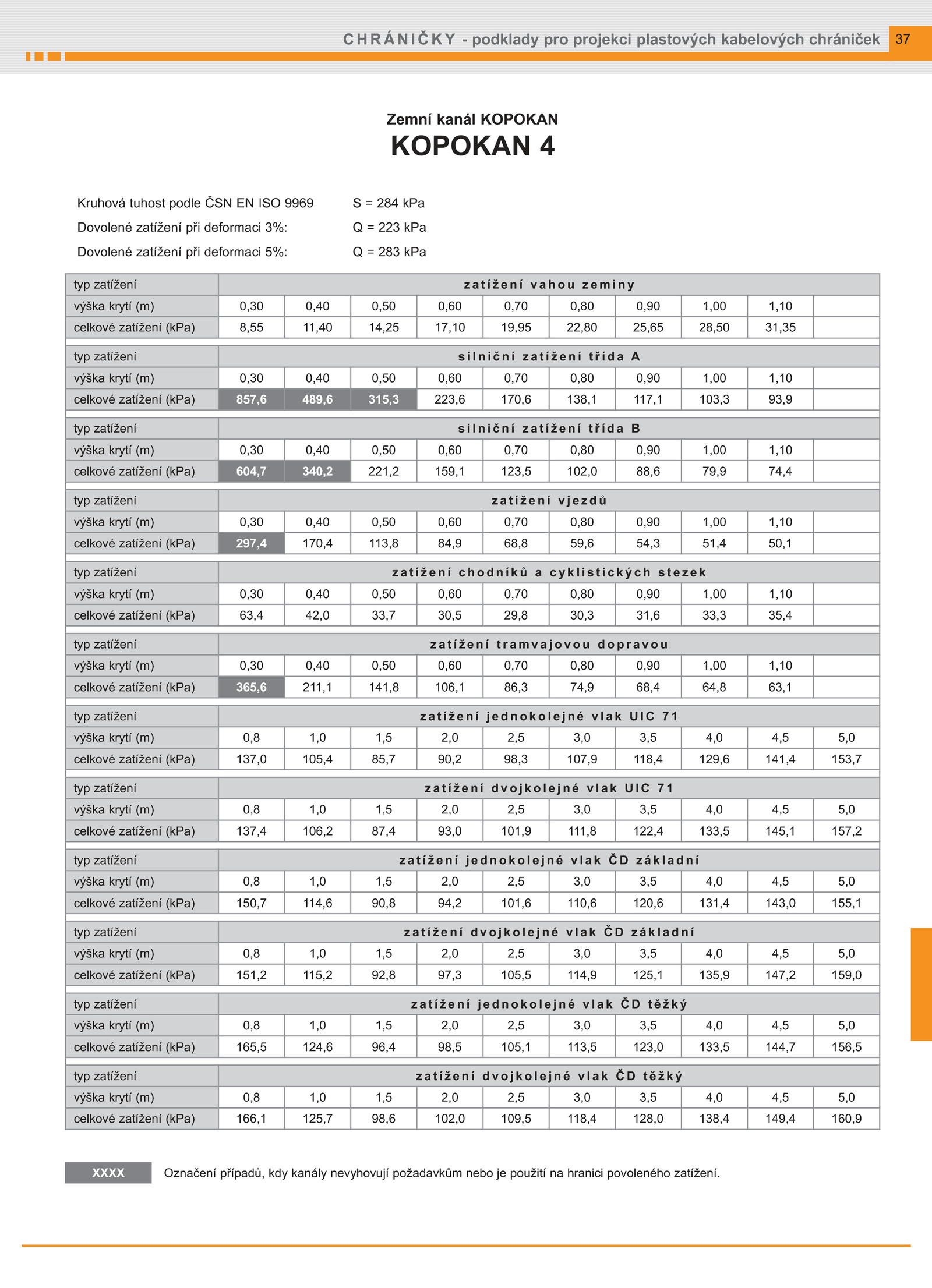 CHRÁNIČKY - podklady pro projekci plastových kabelových chrániček 37

Zemní kanál KOPOKAN
KOPOKAN 4

Kruhová tuhost podle ČSN EN ISO 9969 S = 284 kPa
Dovolené zatížení při deformaci 3%: Q = 223 kPa
Dovolené zatížení při deformaci 5%: Q = 283 kPa

| typ zatížení | zatížení vahou zeminy | | | | | | | | | |
|---|---|---|---|---|---|---|---|---|---|---|
| výška krytí (m) | 0,30 | 0,40 | 0,50 | 0,60 | 0,70 | 0,80 | 0,90 | 1,00 | 1,10 | |
| celkové zatížení (kPa) | 8,55 | 11,40 | 14,25 | 17,10 | 19,95 | 22,80 | 25,65 | 28,50 | 31,35 | |
| typ zatížení | silniční zatížení třída A | | | | | | | | | |
| výška krytí (m) | 0,30 | 0,40 | 0,50 | 0,60 | 0,70 | 0,80 | 0,90 | 1,00 | 1,10 | |
| celkové zatížení (kPa) | 857,6 | 489,6 | 315,3 | 223,6 | 170,6 | 138,1 | 117,1 | 103,3 | 93,9 | |
| typ zatížení | silniční zatížení třída B | | | | | | | | | |
| výška krytí (m) | 0,30 | 0,40 | 0,50 | 0,60 | 0,70 | 0,80 | 0,90 | 1,00 | 1,10 | |
| celkové zatížení (kPa) | 604,7 | 340,2 | 221,2 | 159,1 | 123,5 | 102,0 | 88,6 | 79,9 | 74,4 | |
| typ zatížení | zatížení vjezdů | | | | | | | | | |
| výška krytí (m) | 0,30 | 0,40 | 0,50 | 0,60 | 0,70 | 0,80 | 0,90 | 1,00 | 1,10 | |
| celkové zatížení (kPa) | 297,4 | 170,4 | 113,8 | 84,9 | 68,8 | 59,6 | 54,3 | 51,4 | 50,1 | |
| typ zatížení | zatížení chodníků a cyklistických stezek | | | | | | | | | |
| výška krytí (m) | 0,30 | 0,40 | 0,50 | 0,60 | 0,70 | 0,80 | 0,90 | 1,00 | 1,10 | |
| celkové zatížení (kPa) | 63,4 | 42,0 | 33,7 | 30,5 | 29,8 | 30,3 | 31,6 | 33,3 | 35,4 | |
| typ zatížení | zatížení tramvajovou dopravou | | | | | | | | | |
| výška krytí (m) | 0,30 | 0,40 | 0,50 | 0,60 | 0,70 | 0,80 | 0,90 | 1,00 | 1,10 | |
| celkové zatížení (kPa) | 365,6 | 211,1 | 141,8 | 106,1 | 86,3 | 74,9 | 68,4 | 64,8 | 63,1 | |
| typ zatížení | zatížení jednokolejné vlak UIC 71 | | | | | | | | | |
| výška krytí (m) | 0,8 | 1,0 | 1,5 | 2,0 | 2,5 | 3,0 | 3,5 | 4,0 | 4,5 | 5,0 |
| celkové zatížení (kPa) | 137,0 | 105,4 | 85,7 | 90,2 | 98,3 | 107,9 | 118,4 | 129,6 | 141,4 | 153,7 |
| typ zatížení | zatížení dvojkolejné vlak UIC 71 | | | | | | | | | |
| výška krytí (m) | 0,8 | 1,0 | 1,5 | 2,0 | 2,5 | 3,0 | 3,5 | 4,0 | 4,5 | 5,0 |
| celkové zatížení (kPa) | 137,4 | 106,2 | 87,4 | 93,0 | 101,9 | 111,8 | 122,4 | 133,5 | 145,1 | 157,2 |
| typ zatížení | zatížení jednokolejné vlak ČD základní | | | | | | | | | |
| výška krytí (m) | 0,8 | 1,0 | 1,5 | 2,0 | 2,5 | 3,0 | 3,5 | 4,0 | 4,5 | 5,0 |
| celkové zatížení (kPa) | 150,7 | 114,6 | 90,8 | 94,2 | 101,6 | 110,6 | 120,6 | 131,4 | 143,0 | 155,1 |
| typ zatížení | zatížení dvojkolejné vlak ČD základní | | | | | | | | | |
| výška krytí (m) | 0,8 | 1,0 | 1,5 | 2,0 | 2,5 | 3,0 | 3,5 | 4,0 | 4,5 | 5,0 |
| celkové zatížení (kPa) | 151,2 | 115,2 | 92,8 | 97,3 | 105,5 | 114,9 | 125,1 | 135,9 | 147,2 | 159,0 |
| typ zatížení | zatížení jednokolejné vlak ČD těžký | | | | | | | | | |
| výška krytí (m) | 0,8 | 1,0 | 1,5 | 2,0 | 2,5 | 3,0 | 3,5 | 4,0 | 4,5 | 5,0 |
| celkové zatížení (kPa) | 165,5 | 124,6 | 96,4 | 98,5 | 105,1 | 113,5 | 123,0 | 133,5 | 144,7 | 156,5 |
| typ zatížení | zatížení dvojkolejné vlak ČD těžký | | | | | | | | | |
| výška krytí (m) | 0,8 | 1,0 | 1,5 | 2,0 | 2,5 | 3,0 | 3,5 | 4,0 | 4,5 | 5,0 |
| celkové zatížení (kPa) | 166,1 | 125,7 | 98,6 | 102,0 | 109,5 | 118,4 | 128,0 | 138,4 | 149,4 | 160,9 |

XXXX Označení případů, kdy kanály nevyhovují požadavkům nebo je použití na hranici povoleného zatížení.